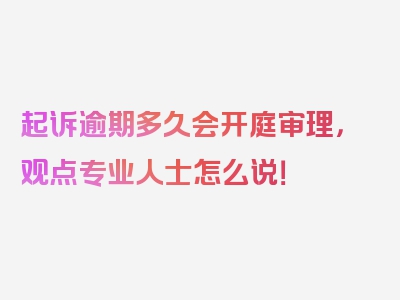 起诉逾期多久会开庭审理，观点专业人士怎么说！